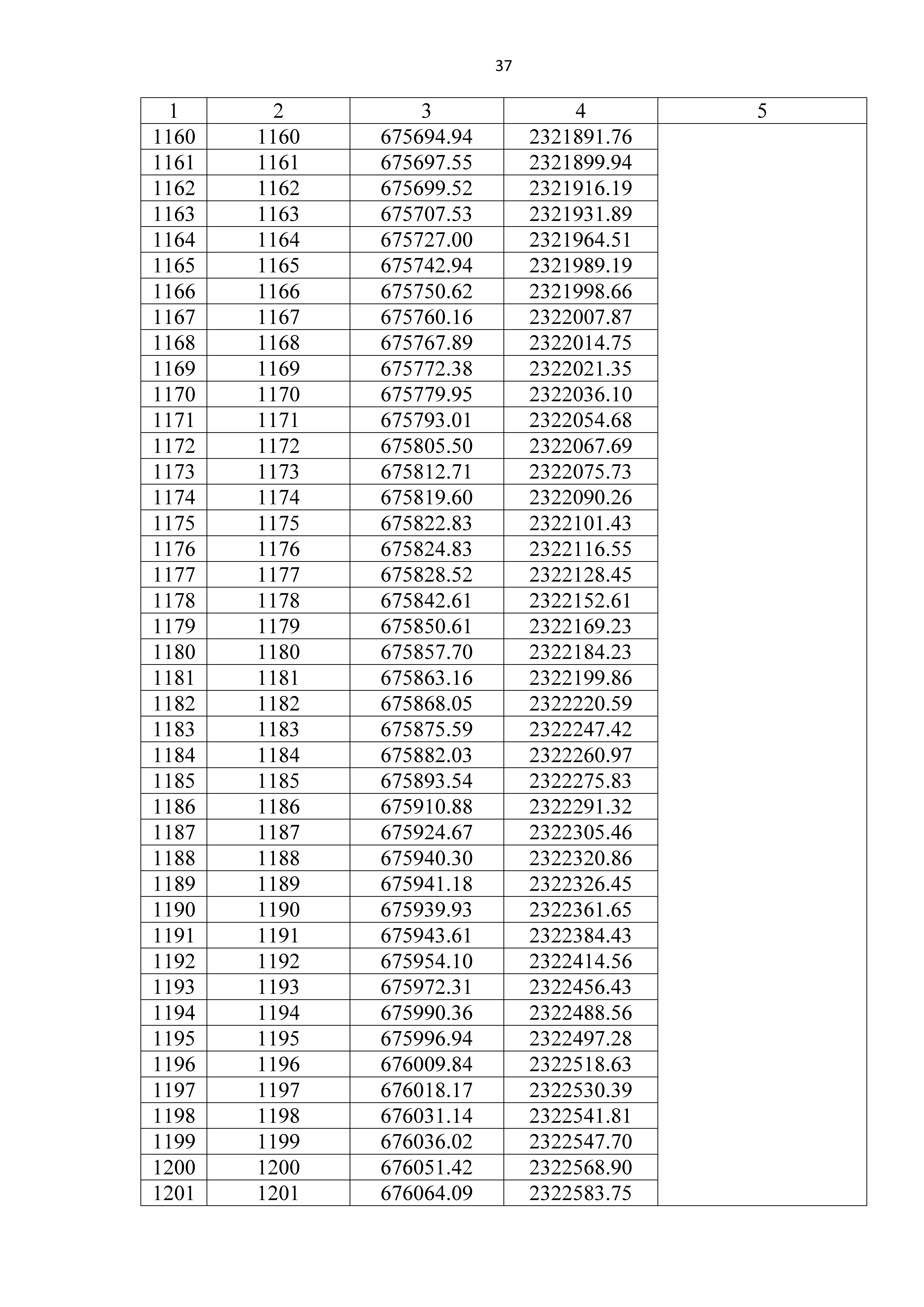 37

| 1 | 2 | 3 | 4 | 5 |
|---|---|---|---|---|
| 1160 | 1160 | 675694.94 | 2321891.76 | |
| 1161 | 1161 | 675697.55 | 2321899.94 | |
| 1162 | 1162 | 675699.52 | 2321916.19 | |
| 1163 | 1163 | 675707.53 | 2321931.89 | |
| 1164 | 1164 | 675727.00 | 2321964.51 | |
| 1165 | 1165 | 675742.94 | 2321989.19 | |
| 1166 | 1166 | 675750.62 | 2321998.66 | |
| 1167 | 1167 | 675760.16 | 2322007.87 | |
| 1168 | 1168 | 675767.89 | 2322014.75 | |
| 1169 | 1169 | 675772.38 | 2322021.35 | |
| 1170 | 1170 | 675779.95 | 2322036.10 | |
| 1171 | 1171 | 675793.01 | 2322054.68 | |
| 1172 | 1172 | 675805.50 | 2322067.69 | |
| 1173 | 1173 | 675812.71 | 2322075.73 | |
| 1174 | 1174 | 675819.60 | 2322090.26 | |
| 1175 | 1175 | 675822.83 | 2322101.43 | |
| 1176 | 1176 | 675824.83 | 2322116.55 | |
| 1177 | 1177 | 675828.52 | 2322128.45 | |
| 1178 | 1178 | 675842.61 | 2322152.61 | |
| 1179 | 1179 | 675850.61 | 2322169.23 | |
| 1180 | 1180 | 675857.70 | 2322184.23 | |
| 1181 | 1181 | 675863.16 | 2322199.86 | |
| 1182 | 1182 | 675868.05 | 2322220.59 | |
| 1183 | 1183 | 675875.59 | 2322247.42 | |
| 1184 | 1184 | 675882.03 | 2322260.97 | |
| 1185 | 1185 | 675893.54 | 2322275.83 | |
| 1186 | 1186 | 675910.88 | 2322291.32 | |
| 1187 | 1187 | 675924.67 | 2322305.46 | |
| 1188 | 1188 | 675940.30 | 2322320.86 | |
| 1189 | 1189 | 675941.18 | 2322326.45 | |
| 1190 | 1190 | 675939.93 | 2322361.65 | |
| 1191 | 1191 | 675943.61 | 2322384.43 | |
| 1192 | 1192 | 675954.10 | 2322414.56 | |
| 1193 | 1193 | 675972.31 | 2322456.43 | |
| 1194 | 1194 | 675990.36 | 2322488.56 | |
| 1195 | 1195 | 675996.94 | 2322497.28 | |
| 1196 | 1196 | 676009.84 | 2322518.63 | |
| 1197 | 1197 | 676018.17 | 2322530.39 | |
| 1198 | 1198 | 676031.14 | 2322541.81 | |
| 1199 | 1199 | 676036.02 | 2322547.70 | |
| 1200 | 1200 | 676051.42 | 2322568.90 | |
| 1201 | 1201 | 676064.09 | 2322583.75 | |